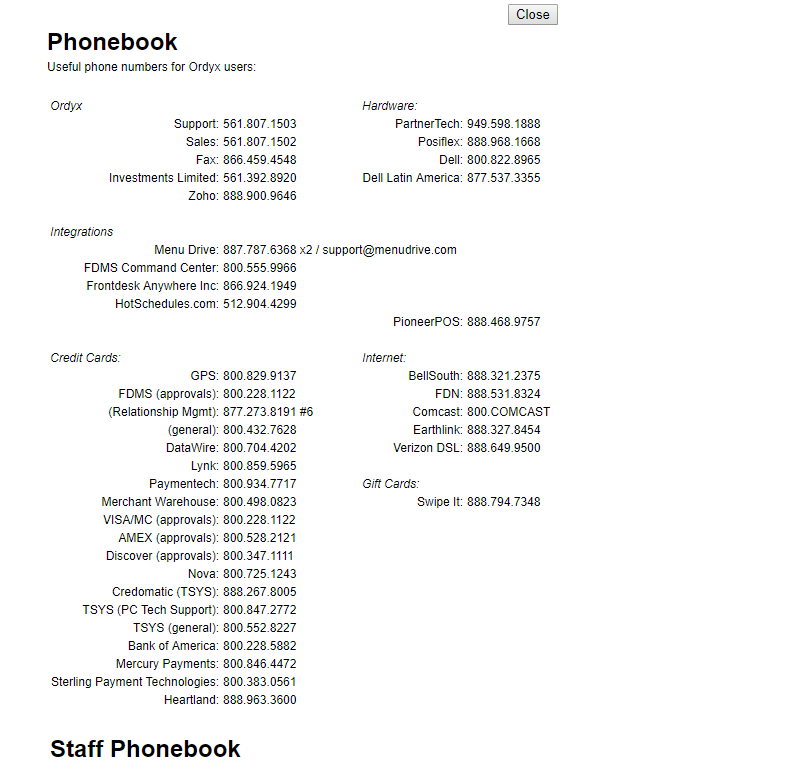 Close

Phonebook

Useful phone numbers for Ordyx users:

Ordyx
Support: 561.807.1503
Sales: 561.807.1502
Fax: 866.459.4548
Investments Limited: 561.392.8920
Zoho: 888.900.9646

Hardware:
PartnerTech: 949.598.1888
Posiflex: 888.968.1668
Dell: 800.822.8965
Dell Latin America: 877.537.3355

Integrations
Menu Drive: 887.787.6368 x2 / support@menudrive.com
FDMS Command Center: 800.555.9966
Frontdesk Anywhere Inc: 866.924.1949
HotSchedules.com: 512.904.4299
PioneerPOS: 888.468.9757

Credit Cards:
GPS: 800.829.9137
FDMS (approvals): 800.228.1122
(Relationship Mgmt): 877.273.8191 #6
(general): 800.432.7628
DataWire: 800.704.4202
Lynk: 800.859.5965
Paymentech: 800.934.7717
Merchant Warehouse: 800.498.0823
VISA/MC (approvals): 800.228.1122
AMEX (approvals): 800.528.2121
Discover (approvals): 800.347.1111
Nova: 800.725.1243
Credomatic (TSYS): 888.267.8005
TSYS (PC Tech Support): 800.847.2772
TSYS (general): 800.552.8227
Bank of America: 800.228.5882
Mercury Payments: 800.846.4472
Sterling Payment Technologies: 800.383.0561
Heartland: 888.963.3600

Internet:
BellSouth: 888.321.2375
FDN: 888.531.8324
Comcast: 800.COMCAST
Earthlink: 888.327.8454
Verizon DSL: 888.649.9500

Gift Cards:
Swipe It: 888.794.7348

Staff Phonebook